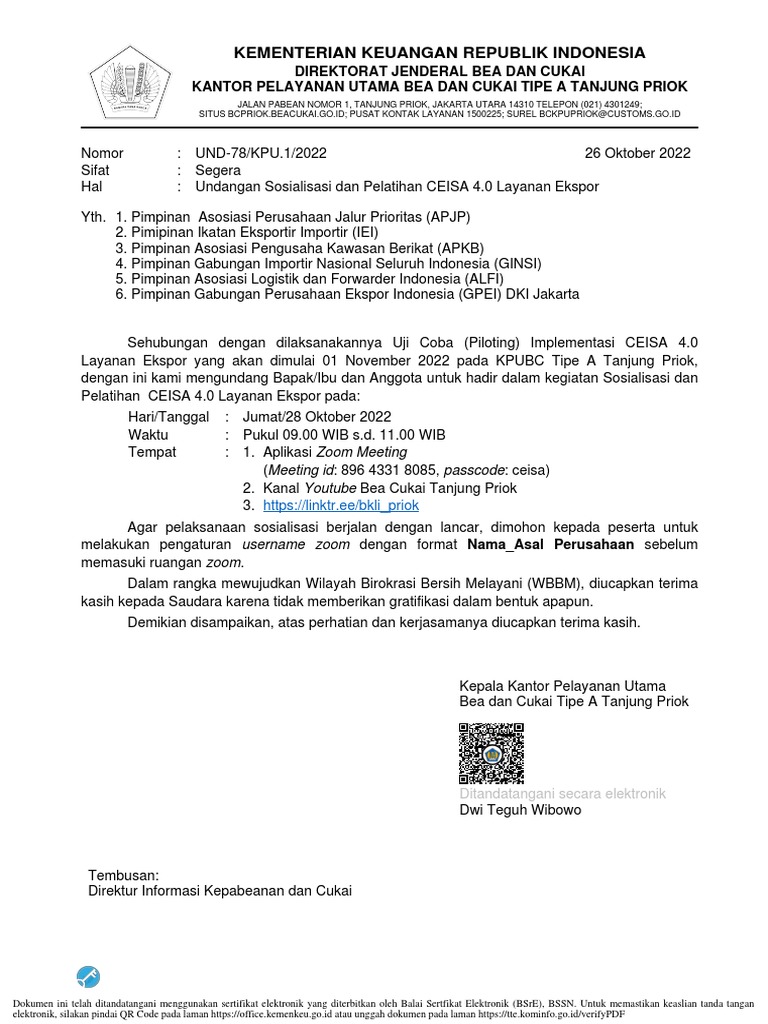 KEMENTERIAN KEUANGAN REPUBLIK INDONESIA
DIREKTORAT JENDERAL BEA DAN CUKAI
KANTOR PELAYANAN UTAMA BEA DAN CUKAI TIPE A TANJUNG PRIOK
JALAN PABEAN NOMOR 1, TANJUNG PRIOK, JAKARTA UTARA 14310 TELEPON (021) 4301249;
SITUS BCPRIOK.BEACUKAI.GO.ID; PUSAT KONTAK LAYANAN 1500225; SUREL BCKPUPRIOK@CUSTOMS.GO.ID

Nomor : UND-78/KPU.1/2022 26 Oktober 2022
Sifat : Segera
Hal : Undangan Sosialisasi dan Pelatihan CEISA 4.0 Layanan Ekspor

Yth. 1. Pimpinan Asosiasi Perusahaan Jalur Prioritas (APJP)
2. Pimipinan Ikatan Eksportir Importir (IEI)
3. Pimpinan Asosiasi Pengusaha Kawasan Berikat (APKB)
4. Pimpinan Gabungan Importir Nasional Seluruh Indonesia (GINSI)
5. Pimpinan Asosiasi Logistik dan Forwarder Indonesia (ALFI)
6. Pimpinan Gabungan Perusahaan Ekspor Indonesia (GPEI) DKI Jakarta

Sehubungan dengan dilaksanakannya Uji Coba (Piloting) Implementasi CEISA 4.0 Layanan Ekspor yang akan dimulai 01 November 2022 pada KPUBC Tipe A Tanjung Priok, dengan ini kami mengundang Bapak/Ibu dan Anggota untuk hadir dalam kegiatan Sosialisasi dan Pelatihan CEISA 4.0 Layanan Ekspor pada:
Hari/Tanggal : Jumat/28 Oktober 2022
Waktu : Pukul 09.00 WIB s.d. 11.00 WIB
Tempat : 1. Aplikasi Zoom Meeting
(Meeting id: 896 4331 8085, passcode: ceisa)
2. Kanal Youtube Bea Cukai Tanjung Priok
3. https://linktr.ee/bkli_priok

Agar pelaksanaan sosialisasi berjalan dengan lancar, dimohon kepada peserta untuk melakukan pengaturan username zoom dengan format Nama_Asal Perusahaan sebelum memasuki ruangan zoom.

Dalam rangka mewujudkan Wilayah Birokrasi Bersih Melayani (WBBM), diucapkan terima kasih kepada Saudara karena tidak memberikan gratifikasi dalam bentuk apapun.

Demikian disampaikan, atas perhatian dan kerjasamanya diucapkan terima kasih.

Kepala Kantor Pelayanan Utama
Bea dan Cukai Tipe A Tanjung Priok

Ditandatangani secara elektronik
Dwi Teguh Wibowo

Tembusan:
Direktur Informasi Kepabeanan dan Cukai

Dokumen ini telah ditandatangani menggunakan sertifikat elektronik yang diterbitkan oleh Balai Sertfikat Elektronik (BSrE), BSSN. Untuk memastikan keaslian tanda tangan elektronik, silakan pindai QR Code pada laman https://office.kemenkeu.go.id atau unggah dokumen pada laman https://tte.kominfo.go.id/verifyPDF